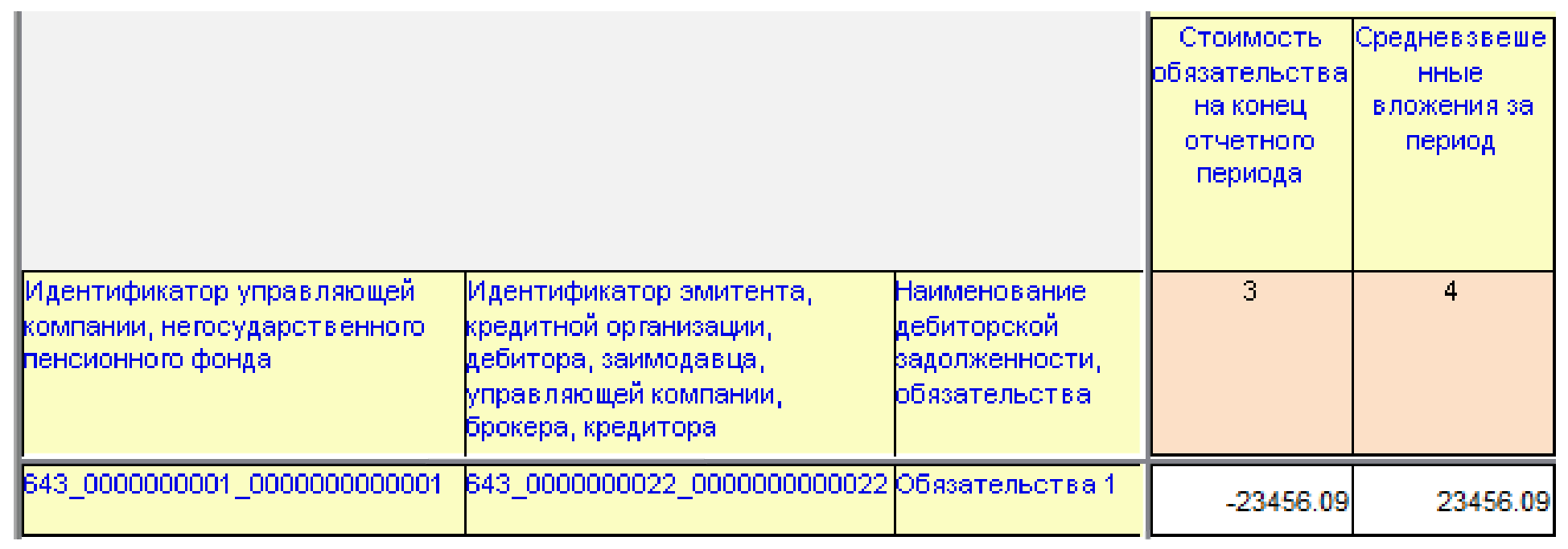 |  |  |  | Стоимость обязательства на конец отчетного периода | Средневзвешенные вложения за период |
|---|---|---|---|---|
| Идентификатор управляющей компании, негосударственного пенсионного фонда | Идентификатор эмитента, кредитной организации, дебитора, заимодавца, управляющей компании, брокера, кредитора | Наименование дебиторской задолженности, обязательства | 3 | 4 |
| 643_0000000001_0000000000001 | 643_0000000022_0000000000022 | Обязательства 1 | -23456.09 | 23456.09 |